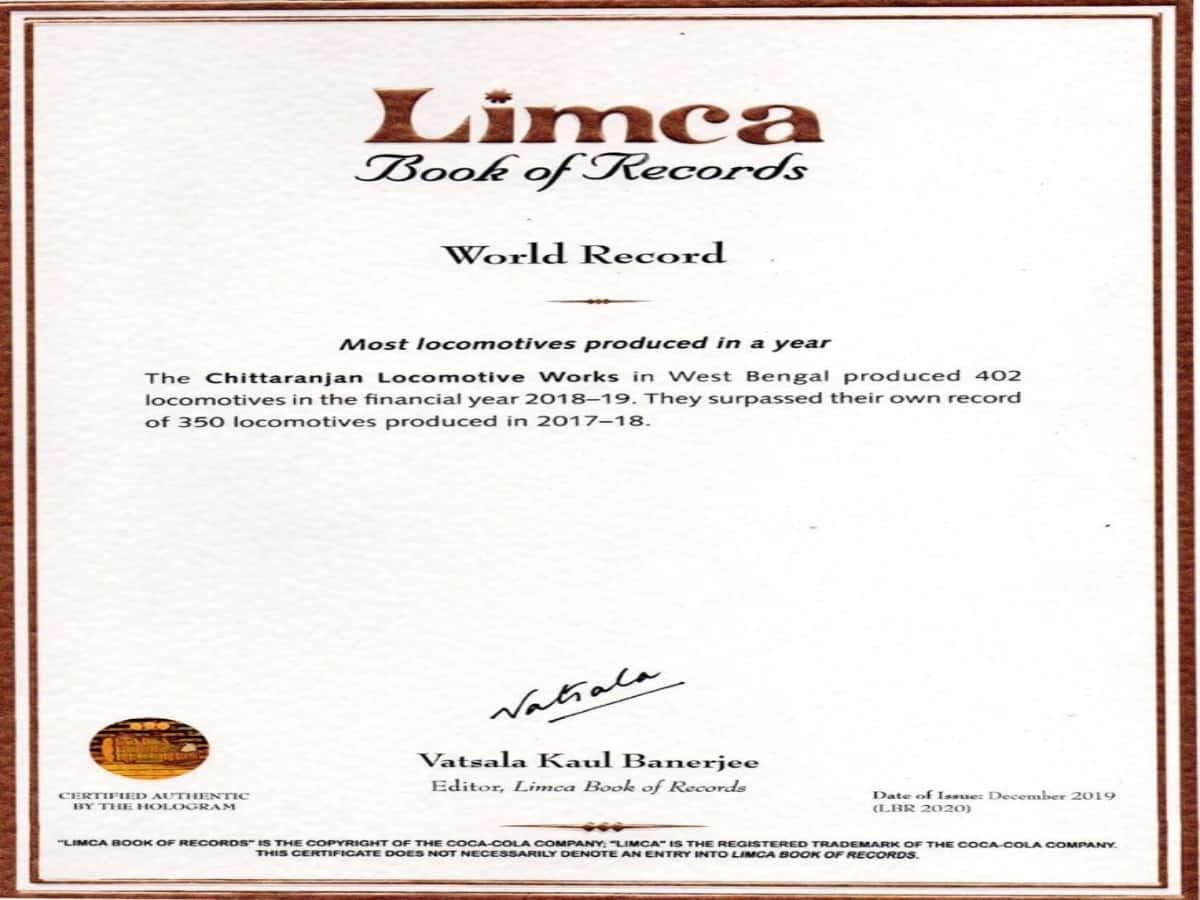 Limca
Book of Records

World Record

Most locomotives produced in a year

The Chittaranjan Locomotive Works in West Bengal produced 402 locomotives in the financial year 2018–19. They surpassed their own record of 350 locomotives produced in 2017–18.

Vatsala

Vatsala Kaul Banerjee
Editor, Limca Book of Records

CERTIFIED AUTHENTIC BY THE HOLOGRAM

Date of Issue: December 2019
(LBR 2020)

"LIMCA BOOK OF RECORDS" IS THE COPYRIGHT OF THE COCA-COLA COMPANY; "LIMCA" IS THE REGISTERED TRADEMARK OF THE COCA-COLA COMPANY. THIS CERTIFICATE DOES NOT NECESSARILY DENOTE AN ENTRY INTO LIMCA BOOK OF RECORDS.